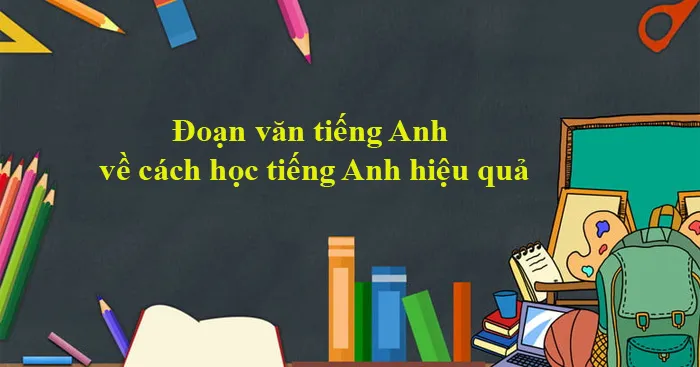 Đoạn văn tiếng Anh
về cách học tiếng Anh hiệu quả